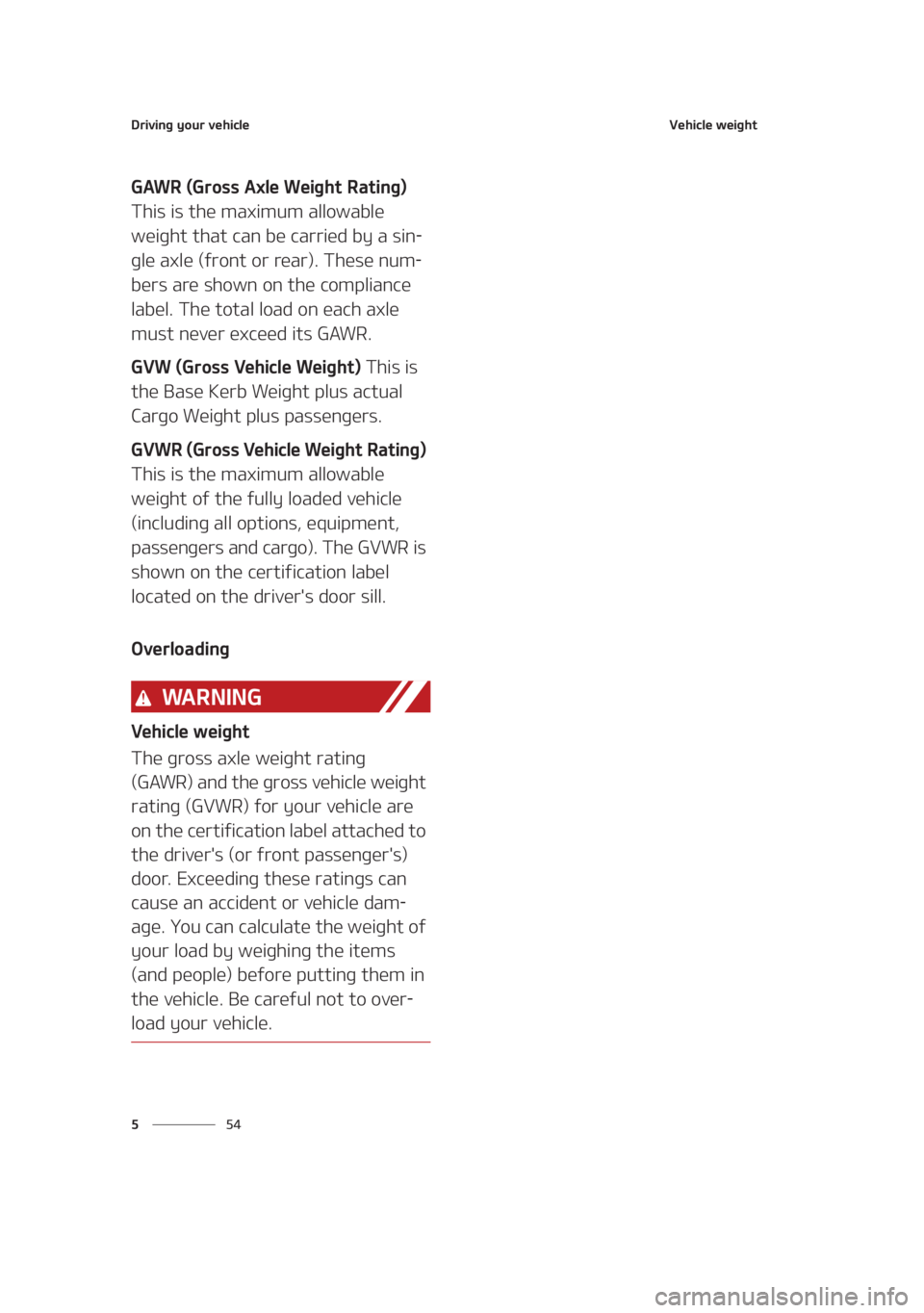 Driving your vehicle

Vehicle weight

GAWR (Gross Axle Weight Rating) This is the maximum allowable weight that can be carried by a single axle (front or rear). These numbers are shown on the compliance label. The total load on each axle must never exceed its GAWR.

GVW (Gross Vehicle Weight) This is the Base Kerb Weight plus actual Cargo Weight plus passengers.

GVWR (Gross Vehicle Weight Rating) This is the maximum allowable weight of the fully loaded vehicle (including all options, equipment, passengers and cargo). The GVWR is shown on the certification label located on the driver's door sill.

Overloading

WARNING

Vehicle weight

The gross axle weight rating (GAWR) and the gross vehicle weight rating (GVWR) for your vehicle are on the certification label attached to the driver's (or front passenger's) door. Exceeding these ratings can cause an accident or vehicle damage. You can calculate the weight of your load by weighing the items (and people) before putting them in the vehicle. Be careful not to overload your vehicle.

5 54

carmanualsonline.info